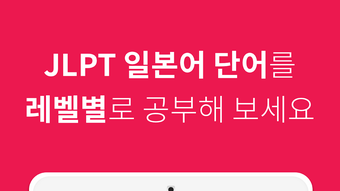 JLPT 일본어 단어를
레벨별로 공부해 보세요